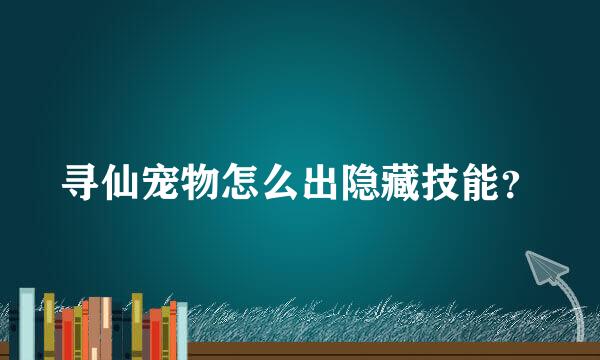 寻仙宠物怎么出隐藏技能？